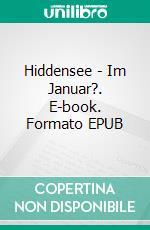 unilibro

Hiddensee - Im Januar?. E-book. Formato EPUB

COPERTINA NON DISPONIBILE